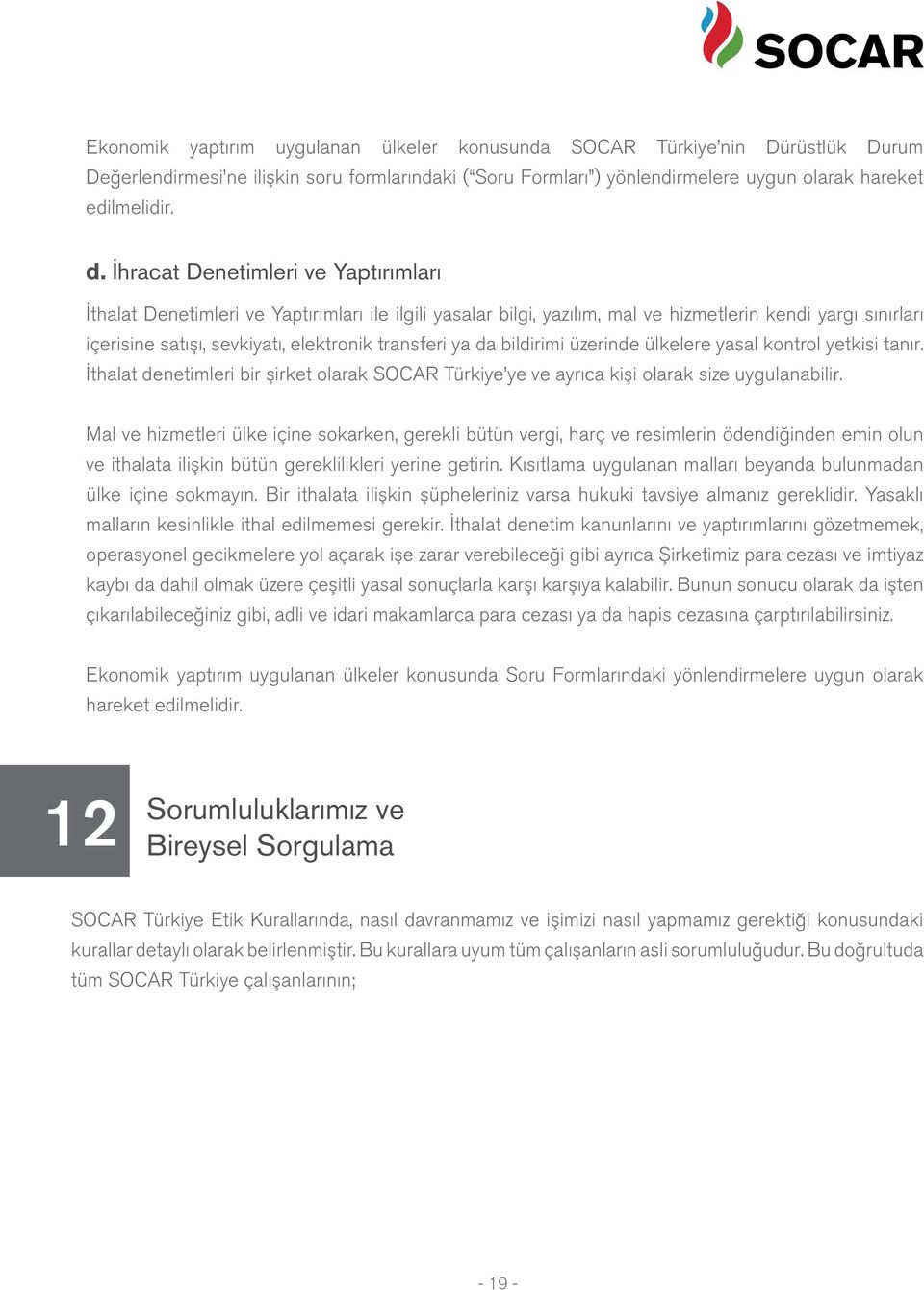 SOCAR

Ekonomik yaptırım uygulanan ülkeler konusunda SOCAR Türkiye'nin Dürüstlük Durum Değerlendirmesi'ne ilişkin soru formlarındaki ("Soru Formları") yönlendirmelere uygun olarak hareket edilmelidir.

d. İhracat Denetimleri ve Yaptırımları

İthalat Denetimleri ve Yaptırımları ile ilgili yasalar bilgi, yazılım, mal ve hizmetlerin kendi yargı sınırları içerisine satışı, sevkiyatı, elektronik transferi ya da bildirimi üzerinde ülkelere yasal kontrol yetkisi tanır. İthalat denetimleri bir şirket olarak SOCAR Türkiye'ye ve ayrıca kişi olarak size uygulanabilir.

Mal ve hizmetleri ülke içine sokarken, gerekli bütün vergi, harç ve resimlerin ödendiğinden emin olun ve ithalata ilişkin bütün gereklilikleri yerine getirin. Kısıtlama uygulanan malları beyanda bulunmadan ülke içine sokmayın. Bir ithalata ilişkin şüpheleriniz varsa hukuki tavsiye almanız gereklidir. Yasaklı malların kesinlikle ithal edilmemesi gerekir. İthalat denetim kanunlarını ve yaptırımlarını gözetmemek, operasyonel gecikmelere yol açarak işe zarar verebileceği gibi ayrıca Şirketimiz para cezası ve imtiyaz kaybı da dahil olmak üzere çeşitli yasal sonuçlarla karşı karşıya kalabilir. Bunun sonucu olarak da işten çıkarılabileceğiniz gibi, adli ve idari makamlarca para cezası ya da hapis cezasına çarptırılabilirsiniz.

Ekonomik yaptırım uygulanan ülkeler konusunda Soru Formlarındaki yönlendirmelere uygun olarak hareket edilmelidir.

12

Sorumluluklarımız ve Bireysel Sorgulama

SOCAR Türkiye Etik Kurallarında, nasıl davranmamız ve işimizi nasıl yapmamız gerektiği konusundaki kurallar detaylı olarak belirlenmiştir. Bu kurallara uyum tüm çalışanların asli sorumluluğudur. Bu doğrultuda tüm SOCAR Türkiye çalışanlarının;

- 19 -